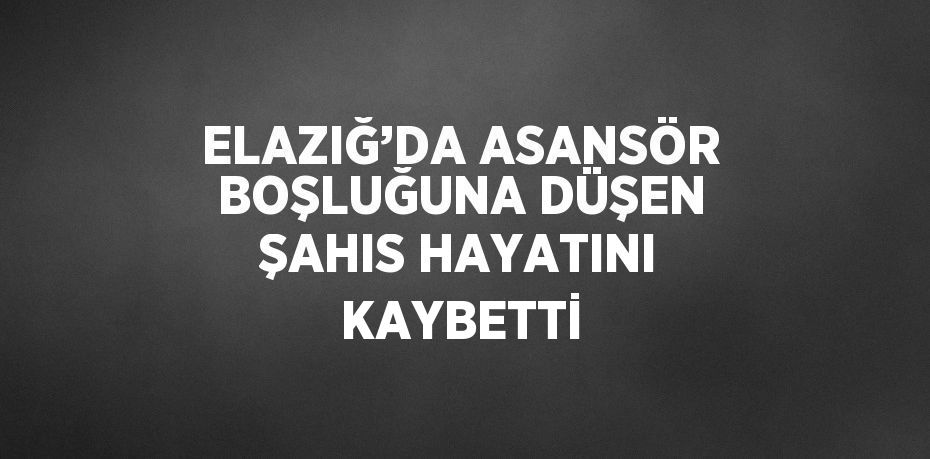 ELAZIĞ’DA ASANSÖR BOŞLUĞUNA DÜŞEN ŞAHIS HAYATINI KAYBETTİ